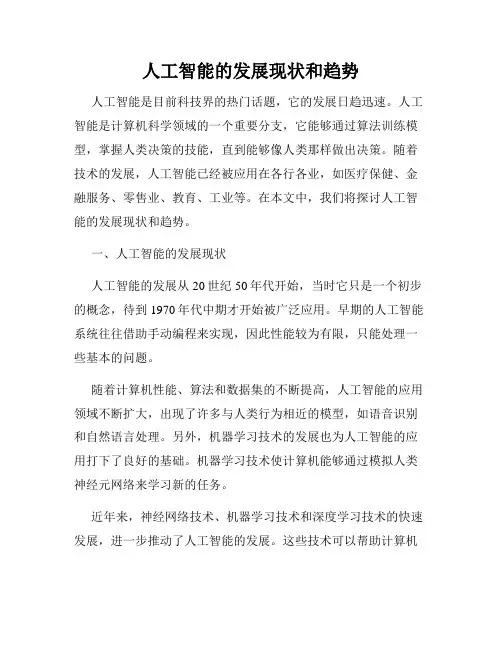 人工智能的发展现状和趋势

人工智能是目前科技界的热门话题，它的发展日趋迅速。人工智能是计算机科学领域的一个重要分支，它能够通过算法训练模型，掌握人类决策的技能，直到能够像人类那样做出决策。随着技术的发展，人工智能已经被应用在各行各业，如医疗保健、金融服务、零售业、教育、工业等。在本文中，我们将探讨人工智能的发展现状和趋势。

一、人工智能的发展现状

人工智能的发展从 20 世纪 50 年代开始，当时它只是一个初步的概念，待到 1970 年代中期才开始被广泛应用。早期的人工智能系统往往借助手动编程来实现，因此性能较为有限，只能处理一些基本的问题。

随着计算机性能、算法和数据集的不断提高，人工智能的应用领域不断扩大，出现了许多与人类行为相近的模型，如语音识别和自然语言处理。另外，机器学习技术的发展也为人工智能的应用打下了良好的基础。机器学习技术使计算机能够通过模拟人类神经元网络来学习新的任务。

近年来，神经网络技术、机器学习技术和深度学习技术的快速发展，进一步推动了人工智能的发展。这些技术可以帮助计算机